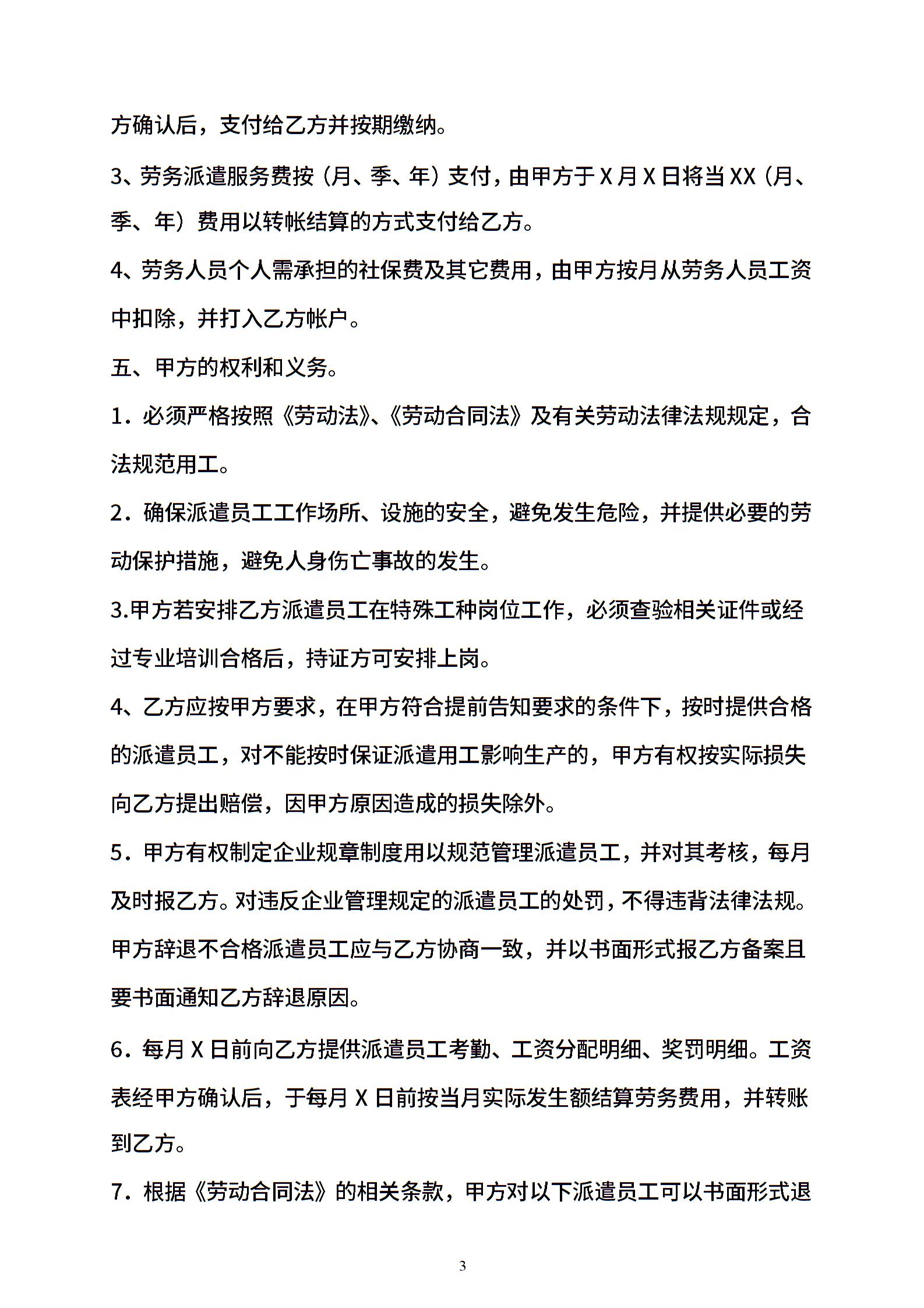 方确认后，支付给乙方并按期缴纳。

3、劳务派遣服务费按（月、季、年）支付，由甲方于 X 月 X 日将当 XX（月、季、年）费用以转帐结算的方式支付给乙方。

4、劳务人员个人需承担的社保费及其它费用，由甲方按月从劳务人员工资中扣除，并打入乙方帐户。

五、甲方的权利和义务。

1．必须严格按照《劳动法》、《劳动合同法》及有关劳动法律法规规定，合法规范用工。

2．确保派遣员工工作场所、设施的安全，避免发生危险，并提供必要的劳动保护措施，避免人身伤亡事故的发生。

3.甲方若安排乙方派遣员工在特殊工种岗位工作，必须查验相关证件或经过专业培训合格后，持证方可安排上岗。

4、乙方应按甲方要求，在甲方符合提前告知要求的条件下，按时提供合格的派遣员工，对不能按时保证派遣用工影响生产的，甲方有权按实际损失向乙方提出赔偿，因甲方原因造成的损失除外。

5．甲方有权制定企业规章制度用以规范管理派遣员工，并对其考核，每月及时报乙方。对违反企业管理规定的派遣员工的处罚，不得违背法律法规。甲方辞退不合格派遣员工应与乙方协商一致，并以书面形式报乙方备案且要书面通知乙方辞退原因。

6．每月 X 日前向乙方提供派遣员工考勤、工资分配明细、奖罚明细。工资表经甲方确认后，于每月 X 日前按当月实际发生额结算劳务费用，并转账到乙方。

7．根据《劳动合同法》的相关条款，甲方对以下派遣员工可以书面形式退

3